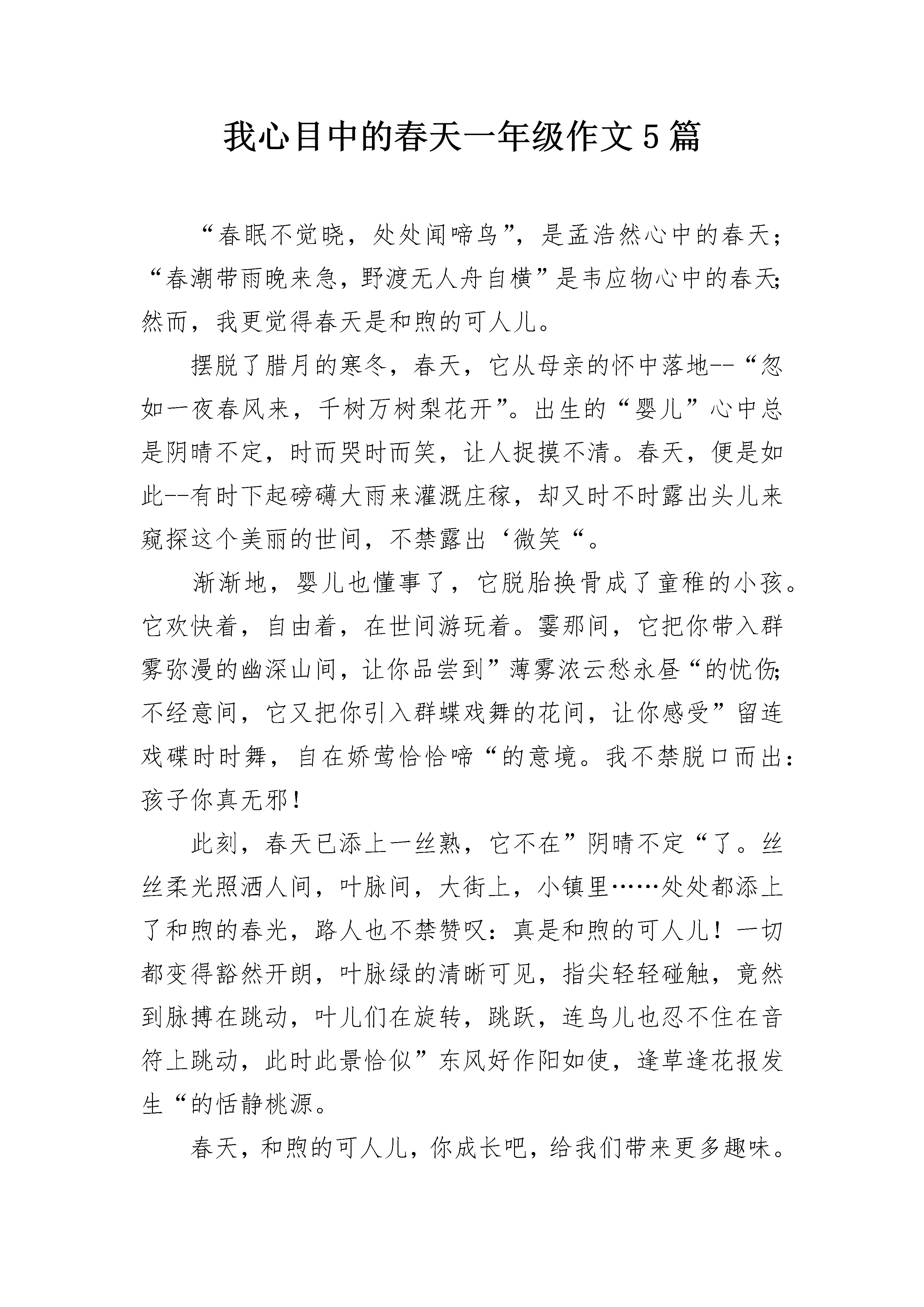 我心目中的春天一年级作文5篇

“春眠不觉晓，处处闻啼鸟”，是孟浩然心中的春天；“春潮带雨晚来急，野渡无人舟自横”是韦应物心中的春天;然而，我更觉得春天是和煦的可人儿。

摆脱了腊月的寒冬，春天，它从母亲的怀中落地--“忽如一夜春风来，千树万树梨花开”。出生的“婴儿”心中总是阴晴不定，时而哭时而笑，让人捉摸不清。春天，便是如此--有时下起磅礴大雨来灌溉庄稼，却又时不时露出头儿来窥探这个美丽的世间，不禁露出‘微笑“。

渐渐地，婴儿也懂事了，它脱胎换骨成了童稚的小孩。它欢快着，自由着，在世间游玩着。霎那间，它把你带入群雾弥漫的幽深山间，让你品尝到”薄雾浓云愁永昼“的忧伤;不经意间，它又把你引入群蝶戏舞的花间，让你感受”留连戏碟时时舞，自在娇莺恰恰啼“的意境。我不禁脱口而出：孩子你真无邪！

此刻，春天已添上一丝熟，它不在”阴晴不定“了。丝丝柔光照洒人间，叶脉间，大街上，小镇里……处处都添上了和煦的春光，路人也不禁赞叹：真是和煦的可人儿！一切都变得豁然开朗，叶脉绿的清晰可见，指尖轻轻碰触，竟然到脉搏在跳动，叶儿们在旋转，跳跃，连鸟儿也忍不住在音符上跳动，此时此景恰似”东风好作阳如使，逢草逢花报发生“的恬静桃源。

春天，和煦的可人儿，你成长吧，给我们带来更多趣味。